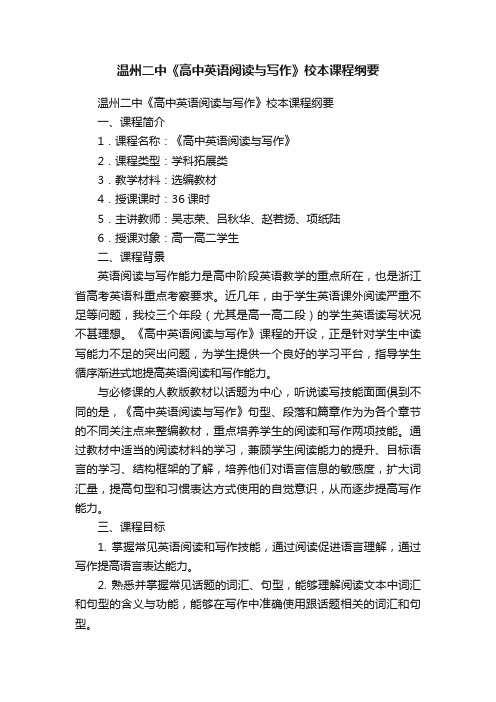 温州二中《高中英语阅读与写作》校本课程纲要

温州二中《高中英语阅读与写作》校本课程纲要

一、课程简介

1．课程名称：《高中英语阅读与写作》

2．课程类型：学科拓展类

3．教学材料：选编教材

4．授课课时：36 课时

5．主讲教师：吴志荣、吕秋华、赵若扬、项纸陆

6．授课对象：高一高二学生

二、课程背景

英语阅读与写作能力是高中阶段英语教学的重点所在，也是浙江省高考英语科重点考察要求。近几年，由于学生英语课外阅读严重不足等问题，我校三个年段（尤其是高一高二段）的学生英语读写状况不甚理想。《高中英语阅读与写作》课程的开设，正是针对学生中读写能力不足的突出问题，为学生提供一个良好的学习平台，指导学生循序渐进式地提高英语阅读和写作能力。

与必修课的人教版教材以话题为中心，听说读写技能面面俱到不同的是，《高中英语阅读与写作》句型、段落和篇章作为为各个章节的不同关注点来整编教材，重点培养学生的阅读和写作两项技能。通过教材中适当的阅读材料的学习，兼顾学生阅读能力的提升、目标语言的学习、结构框架的了解，培养他们对语言信息的敏感度，扩大词汇量，提高句型和习惯表达方式使用的自觉意识，从而逐步提高写作能力。

三、课程目标

1. 掌握常见英语阅读和写作技能，通过阅读促进语言理解，通过写作提高语言表达能力。

2. 熟悉并掌握常见话题的词汇、句型，能够理解阅读文本中词汇和句型的含义与功能，能够在写作中准确使用跟话题相关的词汇和句型。